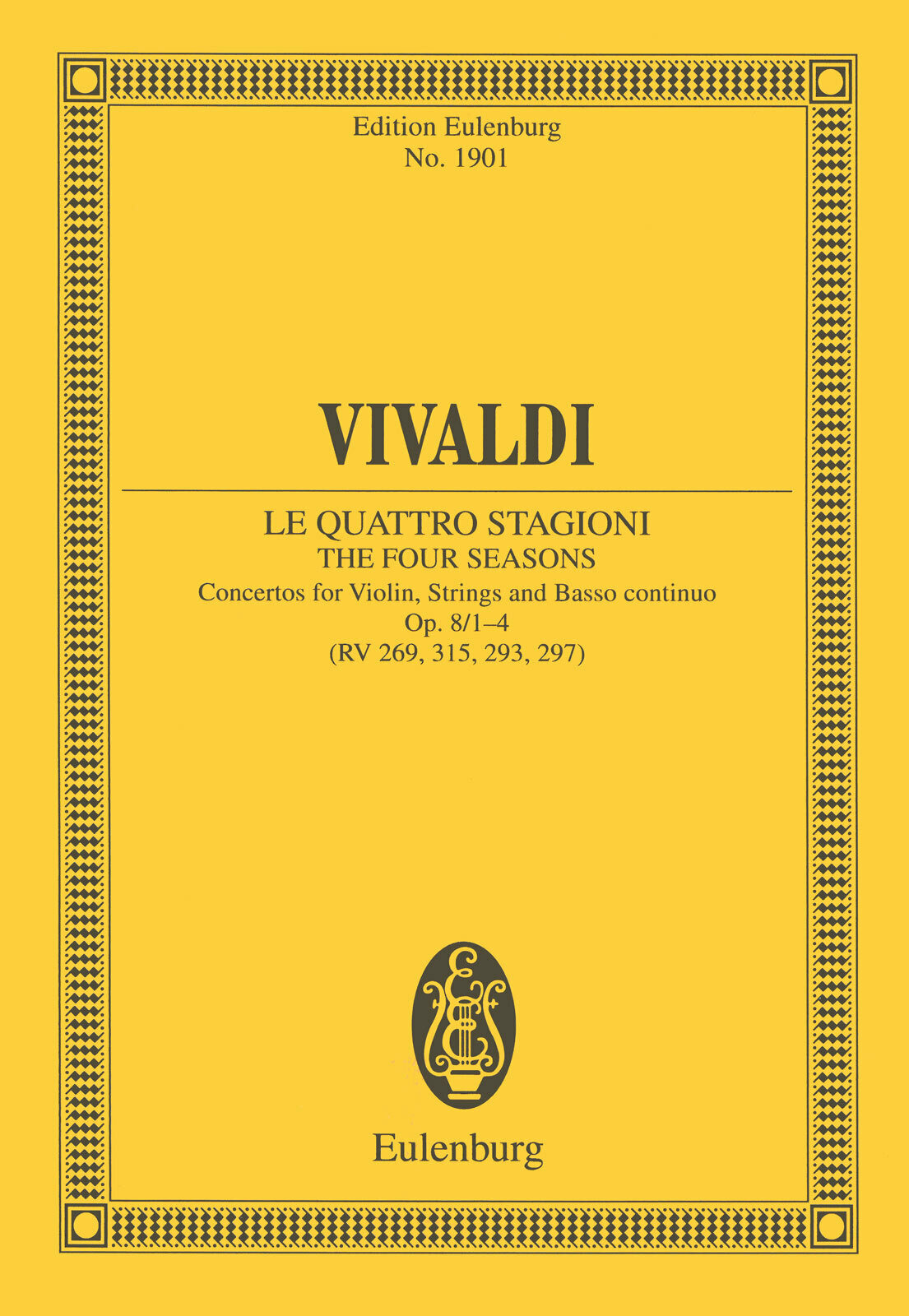 Edition Eulenburg
No. 1901

VIVALDI

LE QUATTRO STAGIONI
THE FOUR SEASONS
Concertos for Violin, Strings and Basso continuo
Op. 8/1–4
(RV 269, 315, 293, 297)

Eulenburg